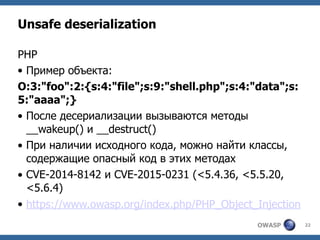 Unsafe deserialization

PHP

• Пример объекта:

O:3:"foo":2:{s:4:"file";s:9:"shell.php";s:4:"data";s:5:"aaaa";}

• После десериализации вызываются методы __wakeup() и __destruct()

• При наличии исходного кода, можно найти классы, содержащие опасный код в этих методах

• CVE-2014-8142 и CVE-2015-0231 (<5.4.36, <5.5.20, <5.6.4)

• https://www.owasp.org/index.php/PHP_Object_Injection

OWASP 22